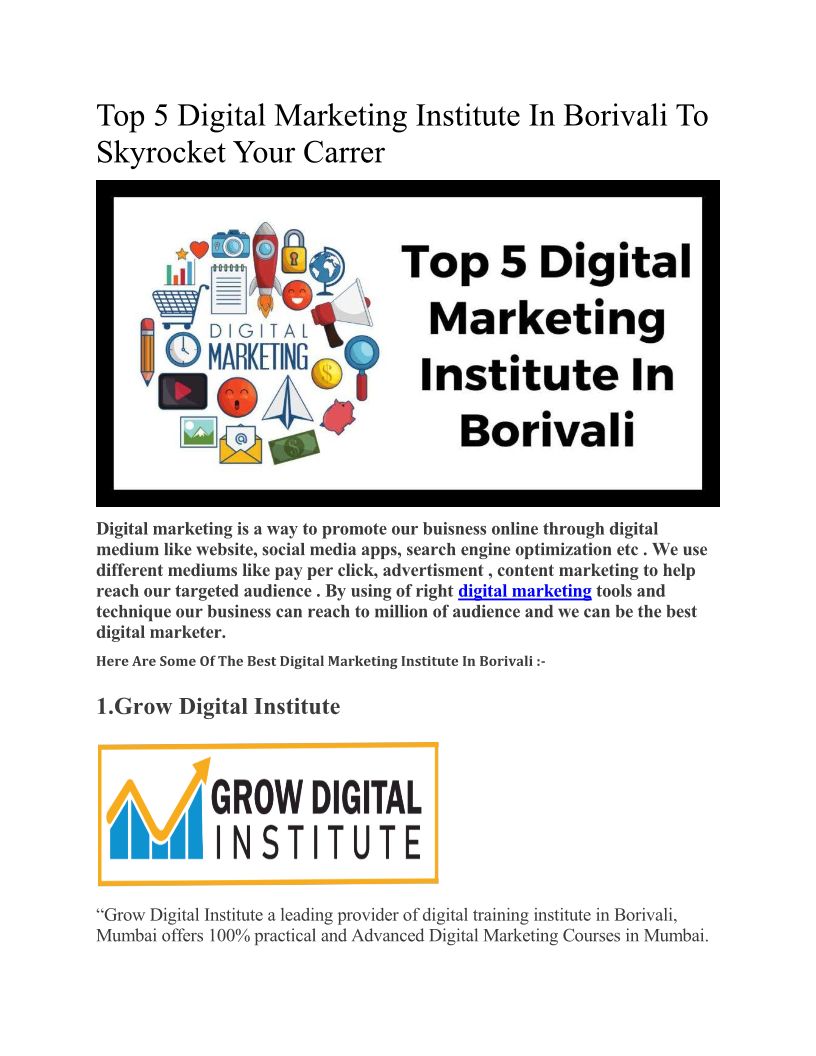 Top 5 Digital Marketing Institute In Borivali To Skyrocket Your Carrer

DIGITAL
MARKETING

Top 5 Digital Marketing Institute In Borivali

Digital marketing is a way to promote our buisness online through digital medium like website, social media apps, search engine optimization etc . We use different mediums like pay per click, advertisment , content marketing to help reach our targeted audience . By using of right digital marketing tools and technique our business can reach to million of audience and we can be the best digital marketer.

Here Are Some Of The Best Digital Marketing Institute In Borivali :-

1.Grow Digital Institute

GROW DIGITAL
INSTITUTE

"Grow Digital Institute a leading provider of digital training institute in Borivali, Mumbai offers 100% practical and Advanced Digital Marketing Courses in Mumbai.